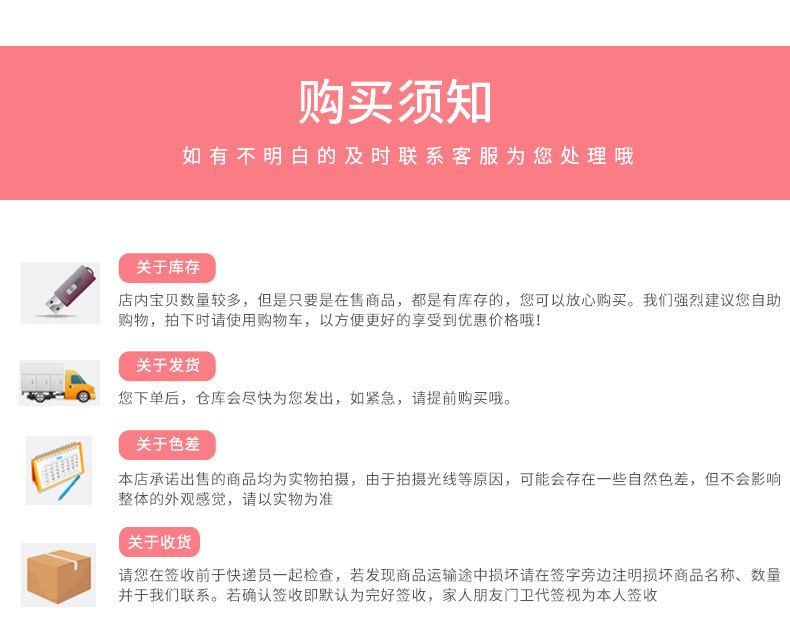 购买须知

如有不明白的及时联系客服为您处理哦

关于库存

店内宝贝数量较多，但是只要是在售商品，都是有库存的，您可以放心购买。我们强烈建议您自助购物，拍下时请使用购物车，以方便更好的享受到优惠价格哦!

关于发货

您下单后，仓库会尽快为您发出，如紧急，请提前购买哦。

关于色差

本店承诺出售的商品均为实物拍摄，由于拍摄光线等原因，可能会存在一些自然色差，但不会影响整体的外观感觉，请以实物为准

关于收货

请您在签收前于快递员一起检查，若发现商品运输途中损坏请在签字旁边注明损坏商品名称、数量并于我们联系。若确认签收即默认为完好签收，家人朋友门卫代签视为本人签收